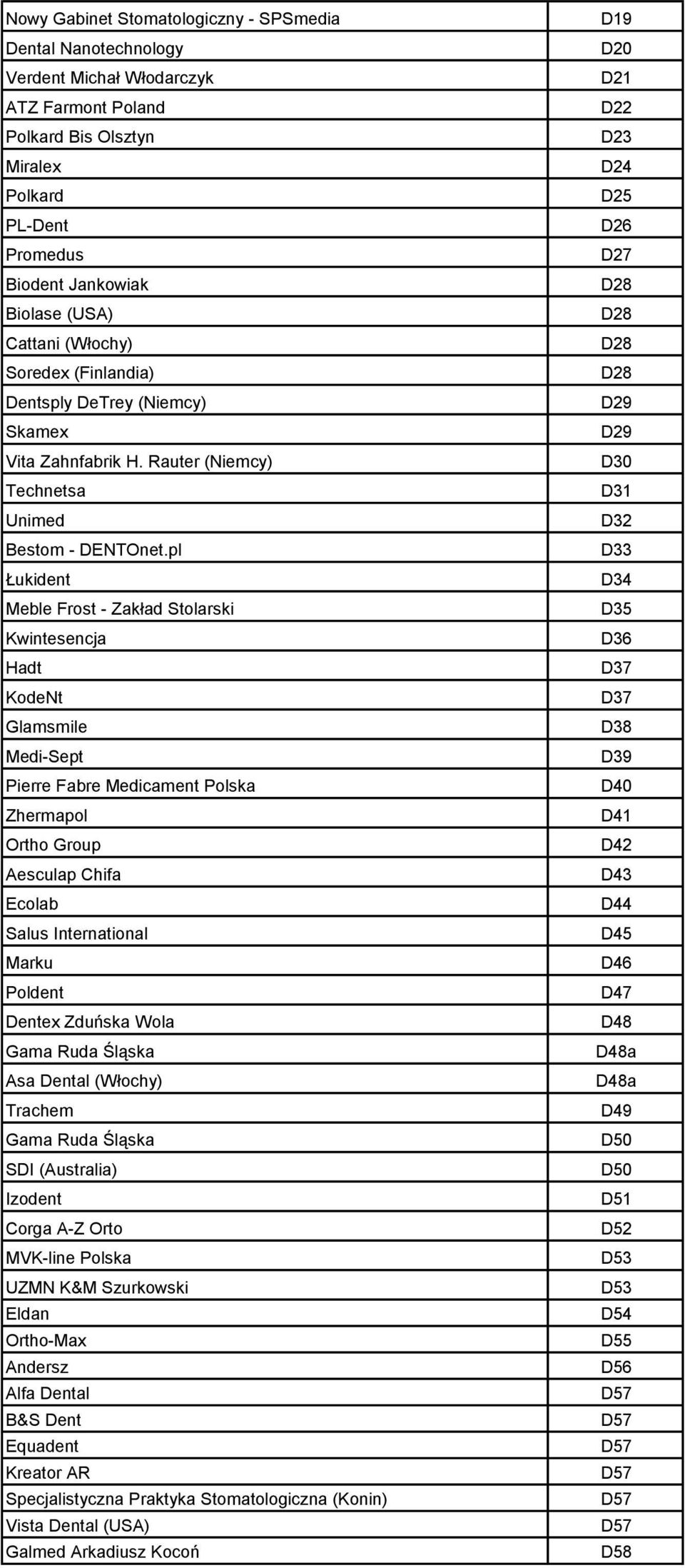 | | |
|---|---|
| Nowy Gabinet Stomatologiczny - SPSmedia | D19 |
| Dental Nanotechnology | D20 |
| Verdent Michał Włodarczyk | D21 |
| ATZ Farmont Poland | D22 |
| Polkard Bis Olsztyn | D23 |
| Miralex | D24 |
| Polkard | D25 |
| PL-Dent | D26 |
| Promedus | D27 |
| Biodent Jankowiak | D28 |
| Biolase (USA) | D28 |
| Cattani (Włochy) | D28 |
| Soredex (Finlandia) | D28 |
| Dentsply DeTrey (Niemcy) | D29 |
| Skamex | D29 |
| Vita Zahnfabrik H. Rauter (Niemcy) | D30 |
| Technetsa | D31 |
| Unimed | D32 |
| Bestom - DENTOnet.pl | D33 |
| Łukident | D34 |
| Meble Frost - Zakład Stolarski | D35 |
| Kwintesencja | D36 |
| Hadt | D37 |
| KodeNt | D37 |
| Glamsmile | D38 |
| Medi-Sept | D39 |
| Pierre Fabre Medicament Polska | D40 |
| Zhermapol | D41 |
| Ortho Group | D42 |
| Aesculap Chifa | D43 |
| Ecolab | D44 |
| Salus International | D45 |
| Marku | D46 |
| Poldent | D47 |
| Dentex Zduńska Wola | D48 |
| Gama Ruda Śląska | D48a |
| Asa Dental (Włochy) | D48a |
| Trachem | D49 |
| Gama Ruda Śląska | D50 |
| SDI (Australia) | D50 |
| Izodent | D51 |
| Corga A-Z Orto | D52 |
| MVK-line Polska | D53 |
| UZMN K&M Szurkowski | D53 |
| Eldan | D54 |
| Ortho-Max | D55 |
| Andersz | D56 |
| Alfa Dental | D57 |
| B&S Dent | D57 |
| Equadent | D57 |
| Kreator AR | D57 |
| Specjalistyczna Praktyka Stomatologiczna (Konin) | D57 |
| Vista Dental (USA) | D57 |
| Galmed Arkadiusz Kocoń | D58 |